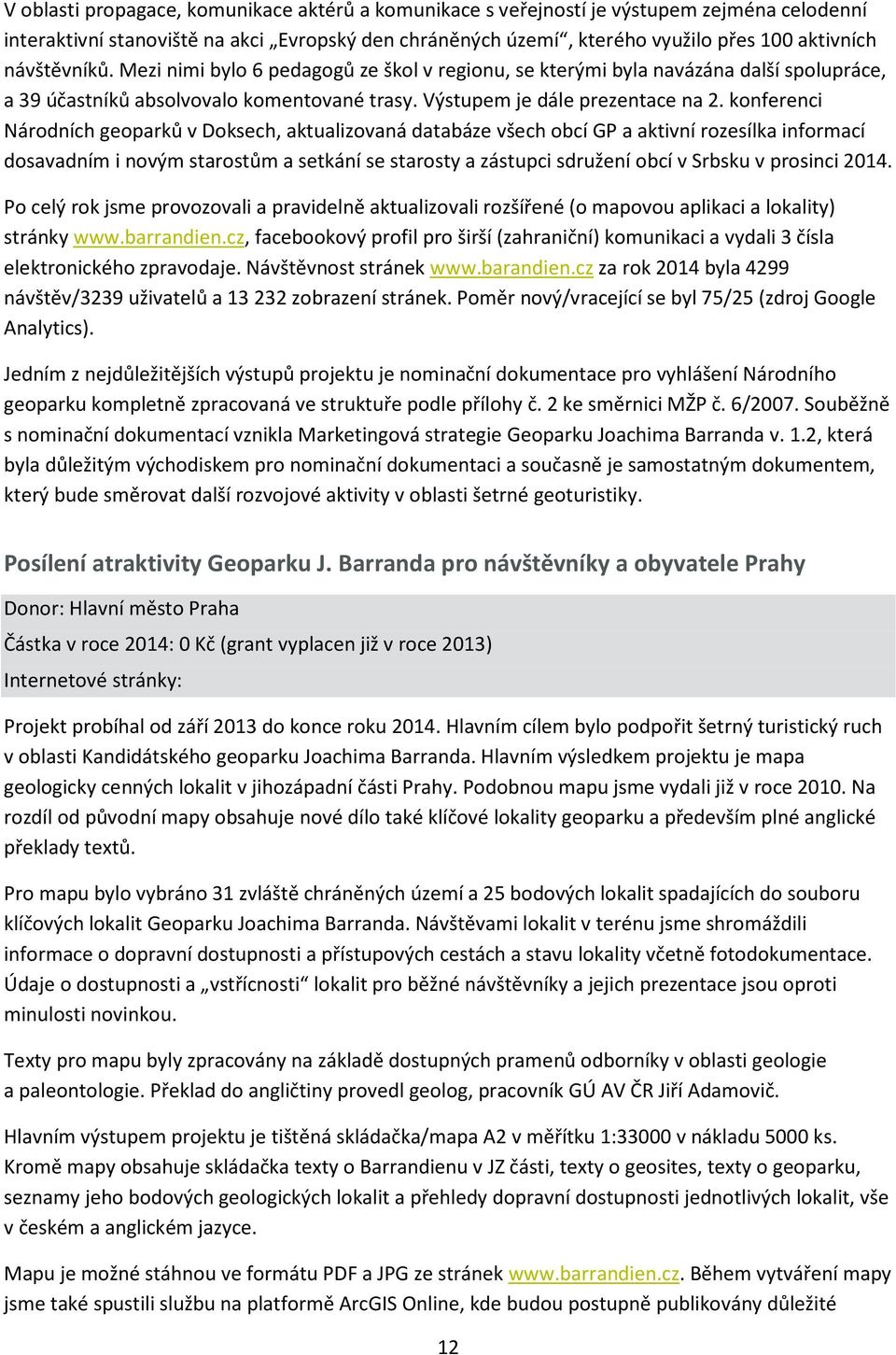 V oblasti propagace, komunikace aktérů a komunikace s veřejností je výstupem zejména celodenní interaktivní stanoviště na akci „Evropský den chráněných území“, kterého využilo přes 100 aktivních návštěvníků. Mezi nimi bylo 6 pedagogů ze škol v regionu, se kterými byla navázána další spolupráce, a 39 účastníků absolvovalo komentované trasy. Výstupem je dále prezentace na 2. konferenci Národních geoparků v Doksech, aktualizovaná databáze všech obcí GP a aktivní rozesílka informací dosavadním i novým starostům a setkání se starosty a zástupci sdružení obcí v Srbsku v prosinci 2014.

Po celý rok jsme provozovali a pravidelně aktualizovali rozšířené (o mapovou aplikaci a lokality) stránky www.barrandien.cz, facebookový profil pro širší (zahraniční) komunikaci a vydali 3 čísla elektronického zpravodaje. Návštěvnost stránek www.barandien.cz za rok 2014 byla 4299 návštěv/3239 uživatelů a 13 232 zobrazení stránek. Poměr nový/vracející se byl 75/25 (zdroj Google Analytics).

Jedním z nejdůležitějších výstupů projektu je nominační dokumentace pro vyhlášení Národního geoparku kompletně zpracovaná ve struktuře podle přílohy č. 2 ke směrnici MŽP č. 6/2007. Souběžně s nominační dokumentací vznikla Marketingová strategie Geoparku Joachima Barranda v. 1.2, která byla důležitým východiskem pro nominační dokumentaci a současně je samostatným dokumentem, který bude směrovat další rozvojové aktivity v oblasti šetrné geoturistiky.

Posílení atraktivity Geoparku J. Barranda pro návštěvníky a obyvatele Prahy

Donor: Hlavní město Praha

Částka v roce 2014: 0 Kč (grant vyplacen již v roce 2013)

Internetové stránky:

Projekt probíhal od září 2013 do konce roku 2014. Hlavním cílem bylo podpořit šetrný turistický ruch v oblasti Kandidátského geoparku Joachima Barranda. Hlavním výsledkem projektu je mapa geologicky cenných lokalit v jihozápadní části Prahy. Podobnou mapu jsme vydali již v roce 2010. Na rozdíl od původní mapy obsahuje nové dílo také klíčové lokality geoparku a především plné anglické překlady textů.

Pro mapu bylo vybráno 31 zvláště chráněných území a 25 bodových lokalit spadajících do souboru klíčových lokalit Geoparku Joachima Barranda. Návštěvami lokalit v terénu jsme shromáždili informace o dopravní dostupnosti a přístupových cestách a stavu lokality včetně fotodokumentace. Údaje o dostupnosti a „vstřícnosti“ lokalit pro běžné návštěvníky a jejich prezentace jsou oproti minulosti novinkou.

Texty pro mapu byly zpracovány na základě dostupných pramenů odborníky v oblasti geologie a paleontologie. Překlad do angličtiny provedl geolog, pracovník GÚ AV ČR Jiří Adamovič.

Hlavním výstupem projektu je tištěná skládačka/mapa A2 v měřítku 1:33000 v nákladu 5000 ks. Kromě mapy obsahuje skládačka texty o Barrandienu v JZ části, texty o geosites, texty o geoparku, seznamy jeho bodových geologických lokalit a přehledy dostupnosti jednotlivých lokalit, vše v českém a anglickém jazyce.

Mapu je možné stáhnou ve formátu PDF a JPG ze stránek www.barrandien.cz. Během vytváření mapy jsme také spustili službu na platformě ArcGIS Online, kde budou postupně publikovány důležité

12